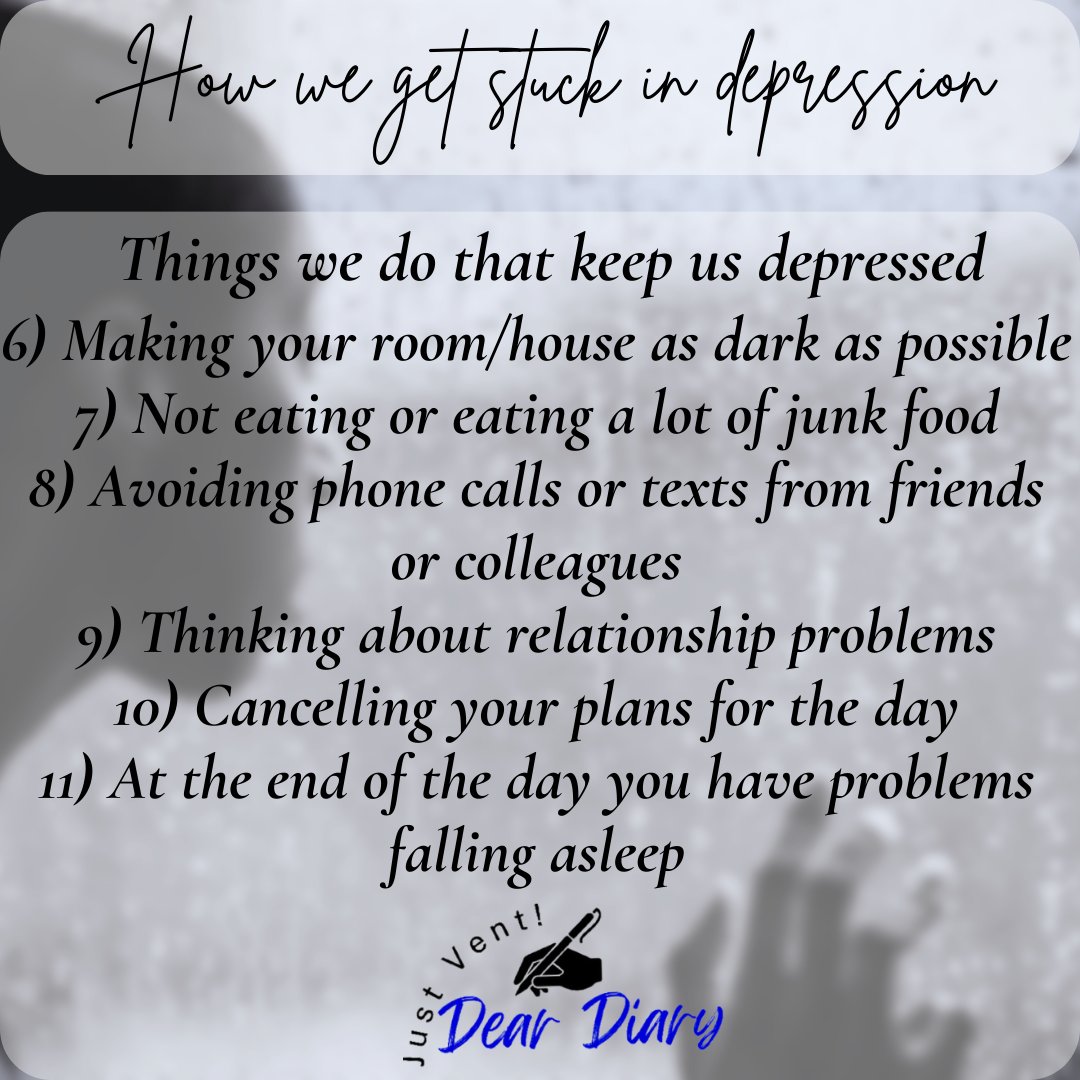 How we get stuck in depression

Things we do that keep us depressed
6) Making your room/house as dark as possible
7) Not eating or eating a lot of junk food
8) Avoiding phone calls or texts from friends or colleagues
9) Thinking about relationship problems
10) Cancelling your plans for the day
11) At the end of the day you have problems falling asleep

Just Vent!
Dear Diary